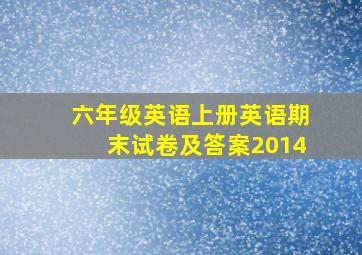 六年级英语上册英语期末试卷及答案2014